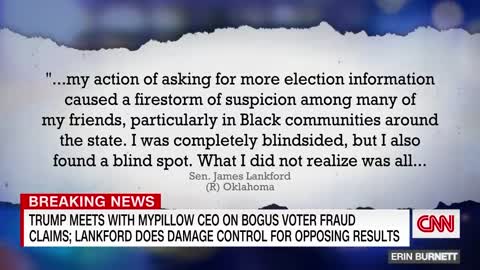 "...my action of asking for more election information caused a firestorm of suspicion among many of my friends, particularly in Black communities around the state. I was completely blindsided, but I also found a blind spot. What I did not realize was all...

Sen. James Lankford
(R) Oklahoma

BREAKING NEWS

TRUMP MEETS WITH MYPILLOW CEO ON BOGUS VOTER FRAUD CLAIMS; LANKFORD DOES DAMAGE CONTROL FOR OPPOSING RESULTS

CNN

ERIN BURNETT